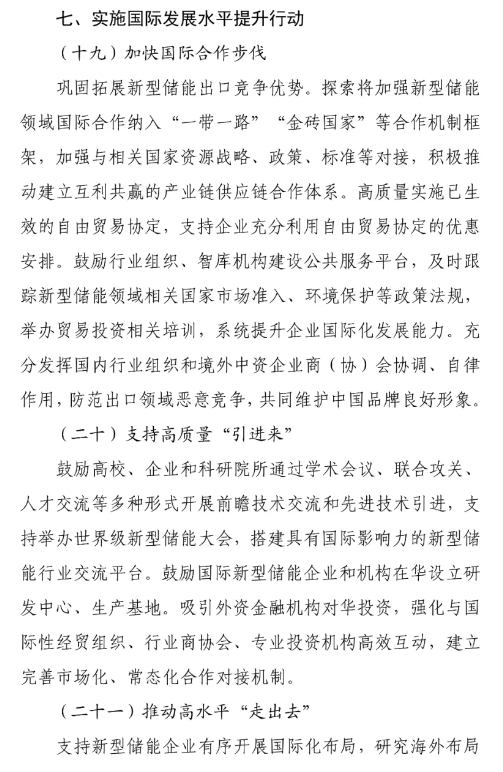 七、实施国际发展水平提升行动

（十九）加快国际合作步伐

巩固拓展新型储能出口竞争优势。探索将加强新型储能领域国际合作纳入“一带一路”“金砖国家”等合作机制框架，加强与相关国家资源战略、政策、标准等对接，积极推动建立互利共赢的产业链供应链合作体系。高质量实施已生效的自由贸易协定，支持企业充分利用自由贸易协定的优惠安排。鼓励行业组织、智库机构建设公共服务平台，及时跟踪新型储能领域相关国家市场准入、环境保护等政策法规，举办贸易投资相关培训，系统提升企业国际化发展能力。充分发挥国内行业组织和境外中资企业商（协）会协调、自律作用，防范出口领域恶意竞争，共同维护中国品牌良好形象。

（二十）支持高质量“引进来”

鼓励高校、企业和科研院所通过学术会议、联合攻关、人才交流等多种形式开展前瞻技术交流和先进技术引进，支持举办世界级新型储能大会，搭建具有国际影响力的新型储能行业交流平台。鼓励国际新型储能企业和机构在华设立研发中心、生产基地。吸引外资金融机构对华投资，强化与国际性经贸组织、行业商协会、专业投资机构高效互动，建立完善市场化、常态化合作对接机制。

（二十一）推动高水平“走出去”

支持新型储能企业有序开展国际化布局，研究海外布局